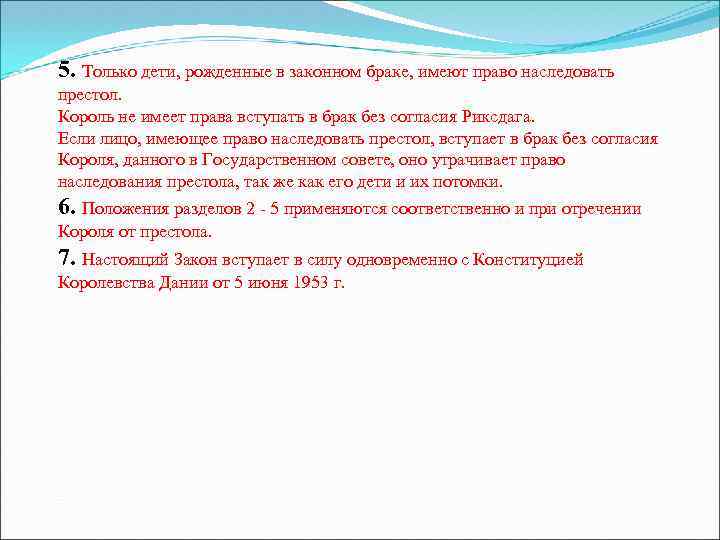 5. Только дети, рожденные в законном браке, имеют право наследовать престол.
Король не имеет права вступать в брак без согласия Риксдага.
Если лицо, имеющее право наследовать престол, вступает в брак без согласия Короля, данного в Государственном совете, оно утрачивает право наследования престола, так же как его дети и их потомки.

6. Положения разделов 2 - 5 применяются соответственно и при отречении Короля от престола.

7. Настоящий Закон вступает в силу одновременно с Конституцией Королевства Дании от 5 июня 1953 г.